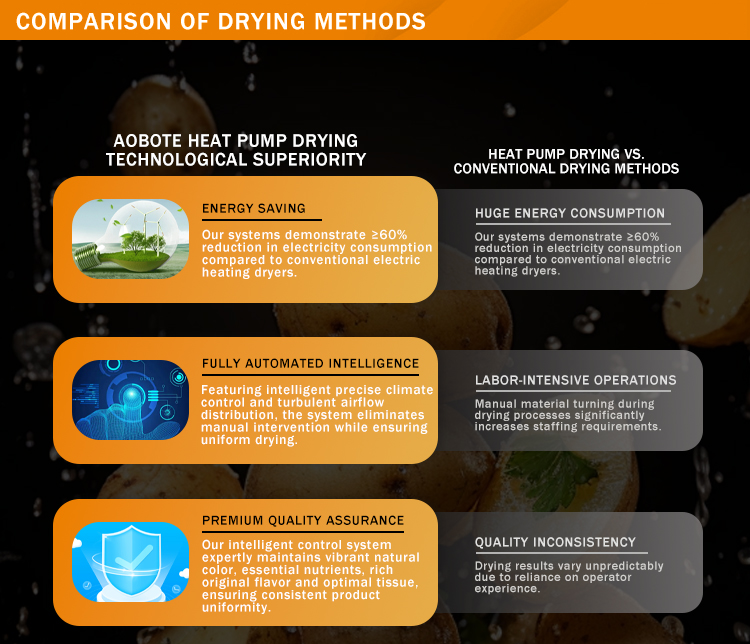 COMPARISON OF DRYING METHODS

AOBOTE HEAT PUMP DRYING TECHNOLOGICAL SUPERIORITY

ENERGY SAVING

Our systems demonstrate ≥60% reduction in electricity consumption compared to conventional electric heating dryers.

FULLY AUTOMATED INTELLIGENCE

Featuring intelligent precise climate control and turbulent airflow distribution, the system eliminates manual intervention while ensuring uniform drying.

PREMIUM QUALITY ASSURANCE

Our intelligent control system expertly maintains vibrant natural color, essential nutrients, rich original flavor and optimal tissue, ensuring consistent product uniformity.

HEAT PUMP DRYING VS. CONVENTIONAL DRYING METHODS

HUGE ENERGY CONSUMPTION

Our systems demonstrate ≥60% reduction in electricity consumption compared to conventional electric heating dryers.

LABOR-INTENSIVE OPERATIONS

Manual material turning during drying processes significantly increases staffing requirements.

QUALITY INCONSISTENCY

Drying results vary unpredictably due to reliance on operator experience.